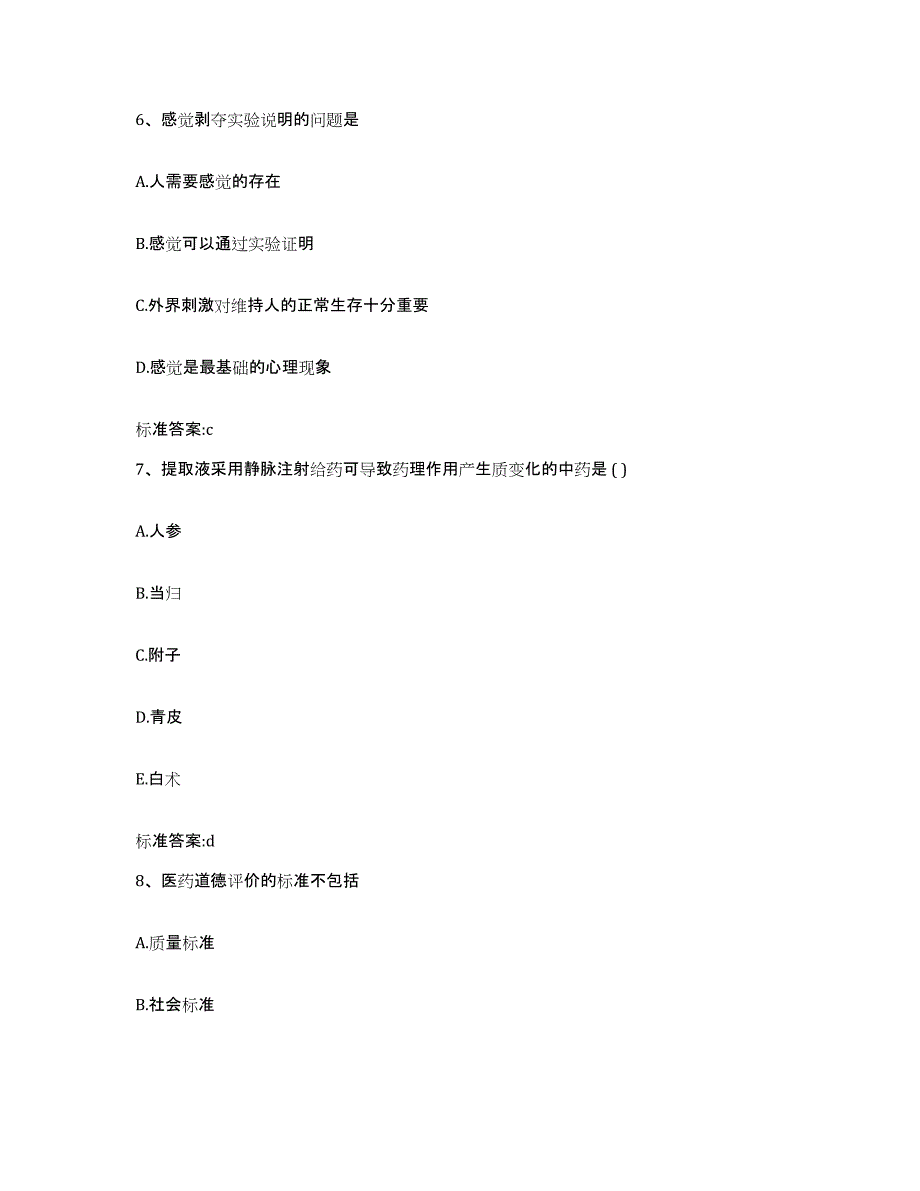 6、感觉剥夺实验说明的问题是

A.人需要感觉的存在

B.感觉可以通过实验证明

C.外界刺激对维持人的正常生存十分重要

D.感觉是最基础的心理现象

标准答案:c

7、提取液采用静脉注射给药可导致药理作用产生质变化的中药是 ( )

A.人参

B.当归

C.附子

D.青皮

E.白术

标准答案:d

8、医药道德评价的标准不包括

A.质量标准

B.社会标准